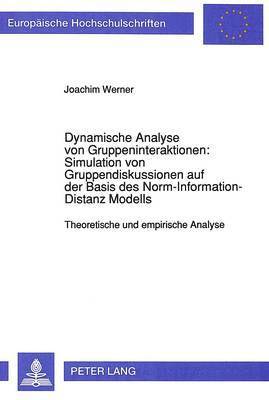 Europäische Hochschulschriften

Joachim Werner

Dynamische Analyse von Gruppeninteraktionen: Simulation von Gruppendiskussionen auf der Basis des Norm-Information-Distanz Modells

Theoretische und empirische Analyse

PETER LANG